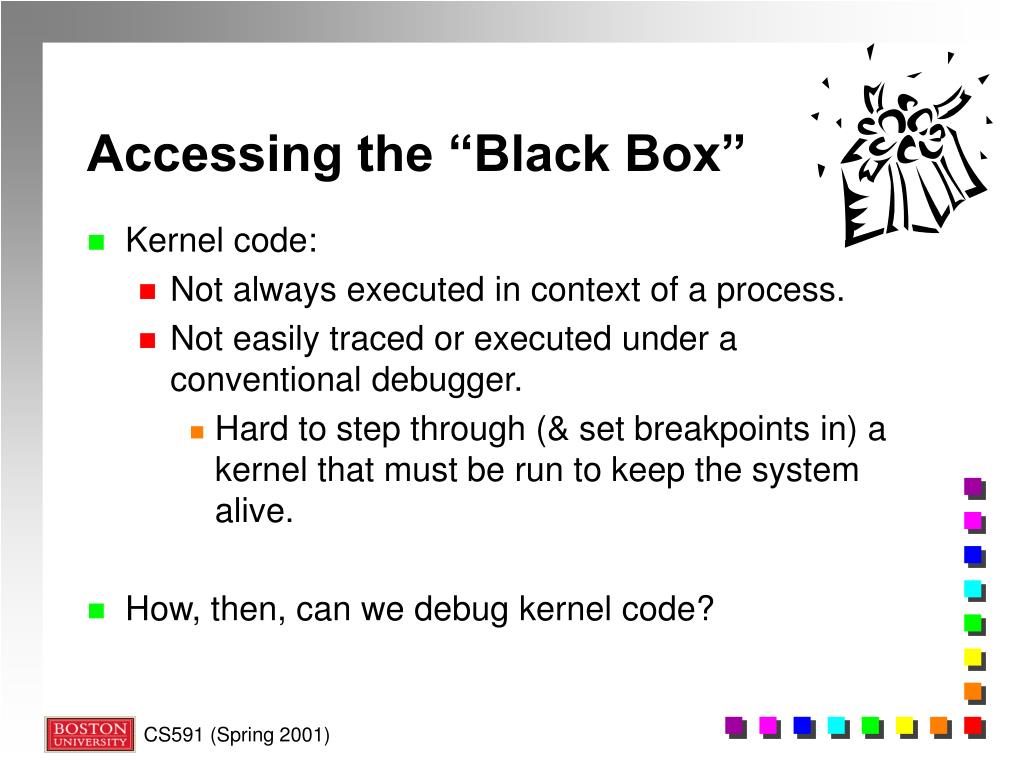 Accessing the “Black Box”

Kernel code:

Not always executed in context of a process.

Not easily traced or executed under a conventional debugger.

Hard to step through (& set breakpoints in) a kernel that must be run to keep the system alive.

How, then, can we debug kernel code?

BOSTON UNIVERSITY

CS591 (Spring 2001)